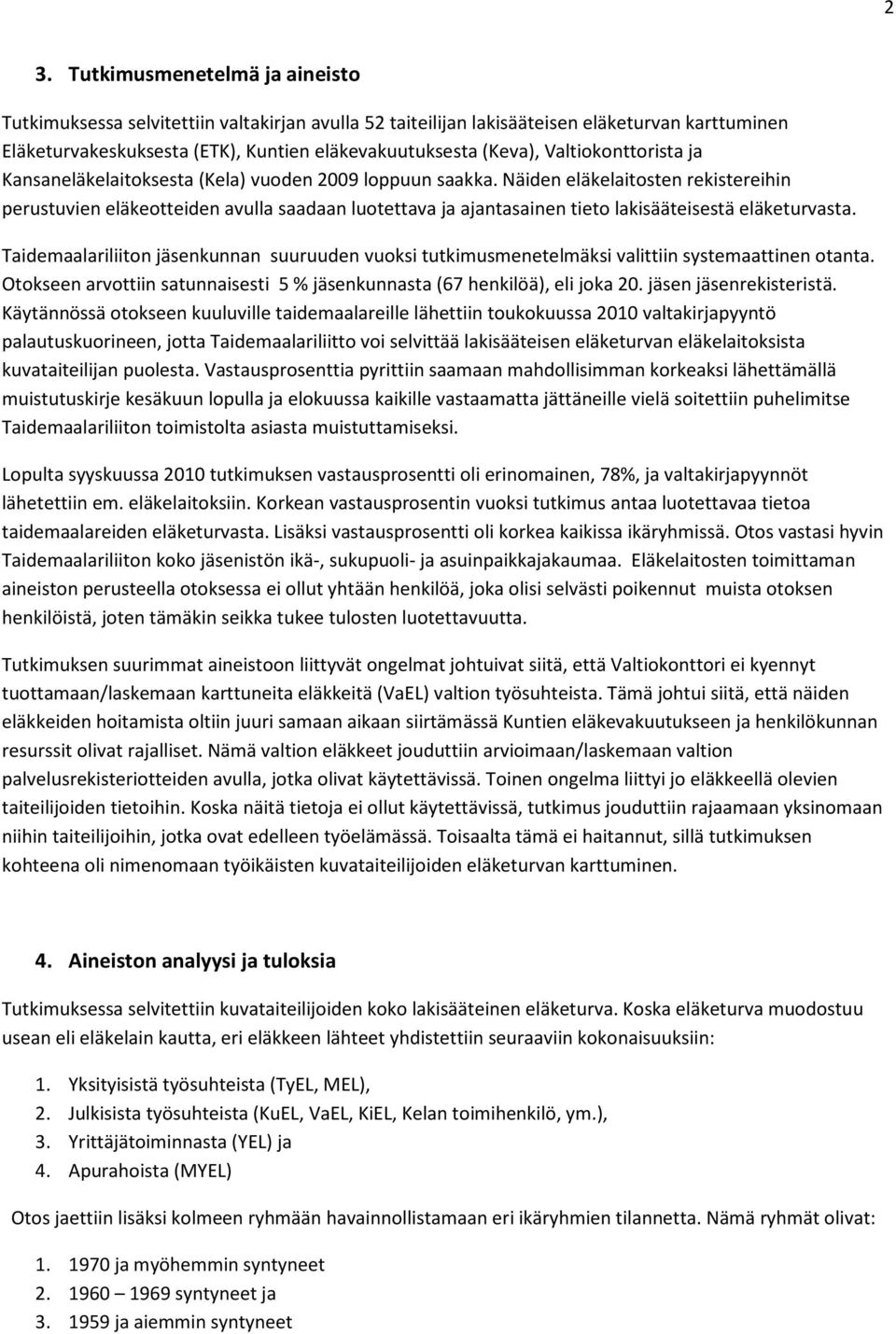 2

3. Tutkimusmenetelmä ja aineisto

Tutkimuksessa selvitettiin valtakirjan avulla 52 taiteilijan lakisääteisen eläketurvan karttuminen Eläketurvakeskuksesta (ETK), Kuntien eläkevakuutuksesta (Keva), Valtiokonttorista ja Kansaneläkelaitoksesta (Kela) vuoden 2009 loppuun saakka. Näiden eläkelaitosten rekistereihin perustuvien eläkeotteiden avulla saadaan luotettava ja ajantasainen tieto lakisääteisestä eläketurvasta.

Taidemaalariliiton jäsenkunnan suuruuden vuoksi tutkimusmenetelmäksi valittiin systemaattinen otanta. Otokseen arvottiin satunnaisesti 5 % jäsenkunnasta (67 henkilöä), eli joka 20. jäsen jäsenrekisteristä. Käytännössä otokseen kuuluville taidemaalareille lähettiin toukokuussa 2010 valtakirjapyyntö palautuskuorineen, jotta Taidemaalariliitto voi selvittää lakisääteisen eläketurvan eläkelaitoksista kuvataiteilijan puolesta. Vastausprosenttia pyrittiin saamaan mahdollisimman korkeaksi lähettämällä muistutuskirje kesäkuun lopulla ja elokuussa kaikille vastaamatta jättäneille vielä soitettiin puhelimitse Taidemaalariliiton toimistolta asiasta muistuttamiseksi.

Lopulta syyskuussa 2010 tutkimuksen vastausprosentti oli erinomainen, 78%, ja valtakirjapyynnöt lähetettiin em. eläkelaitoksiin. Korkean vastausprosentin vuoksi tutkimus antaa luotettavaa tietoa taidemaalareiden eläketurvasta. Lisäksi vastausprosentti oli korkea kaikissa ikäryhmissä. Otos vastasi hyvin Taidemaalariliiton koko jäsenistön ikä-, sukupuoli- ja asuinpaikkajakaumaa. Eläkelaitosten toimittaman aineiston perusteella otoksessa ei ollut yhtään henkilöä, joka olisi selvästi poikennut muista otoksen henkilöistä, joten tämäkin seikka tukee tulosten luotettavuutta.

Tutkimuksen suurimmat aineistoon liittyvät ongelmat johtuivat siitä, että Valtiokonttori ei kyennyt tuottamaan/laskemaan karttuneita eläkkeitä (VaEL) valtion työsuhteista. Tämä johtui siitä, että näiden eläkkeiden hoitamista oltiin juuri samaan aikaan siirtämässä Kuntien eläkevakuutukseen ja henkilökunnan resurssit olivat rajalliset. Nämä valtion eläkkeet jouduttiin arvioimaan/laskemaan valtion palvelusrekisteriotteiden avulla, jotka olivat käytettävissä. Toinen ongelma liittyi jo eläkkeellä olevien taiteilijoiden tietoihin. Koska näitä tietoja ei ollut käytettävissä, tutkimus jouduttiin rajaamaan yksinomaan niihin taiteilijoihin, jotka ovat edelleen työelämässä. Toisaalta tämä ei haitannut, sillä tutkimuksen kohteena oli nimenomaan työikäisten kuvataiteilijoiden eläketurvan karttuminen.

4. Aineiston analyysi ja tuloksia

Tutkimuksessa selvitettiin kuvataiteilijoiden koko lakisääteinen eläketurva. Koska eläketurva muodostuu usean eli eläkelain kautta, eri eläkkeen lähteet yhdistettiin seuraaviin kokonaisuuksiin:

1. Yksityisistä työsuhteista (TyEL, MEL),
2. Julkisista työsuhteista (KuEL, VaEL, KiEL, Kelan toimihenkilö, ym.),
3. Yrittäjätoiminnasta (YEL) ja
4. Apurahoista (MYEL)

Otos jaettiin lisäksi kolmeen ryhmään havainnollistamaan eri ikäryhmien tilannetta. Nämä ryhmät olivat:

1. 1970 ja myöhemmin syntyneet
2. 1960 – 1969 syntyneet ja
3. 1959 ja aiemmin syntyneet